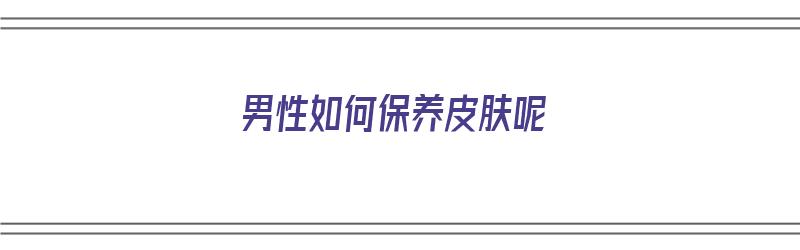 男性如何保养皮肤呢